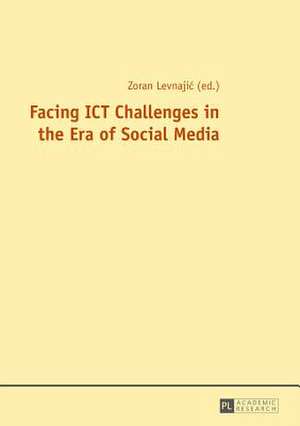 Zoran Levnajić (ed.)

Facing ICT Challenges in the Era of Social Media

PL ACADEMIC RESEARCH